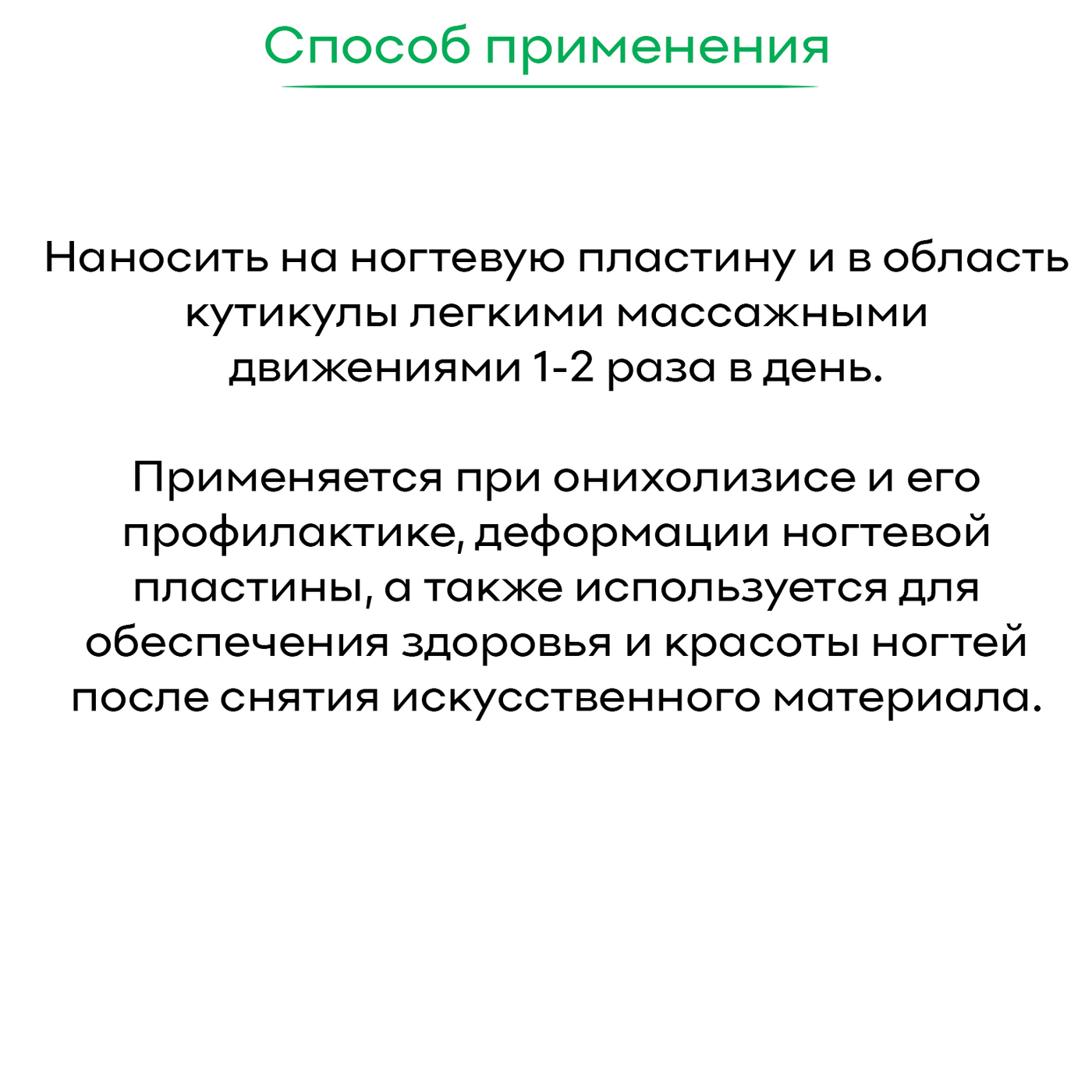 Способ применения

Наносить на ногтевую пластину и в область кутикулы легкими массажными движениями 1-2 раза в день.

Применяется при онихолизисе и его профилактике, деформации ногтевой пластины, а также используется для обеспечения здоровья и красоты ногтей после снятия искусственного материала.